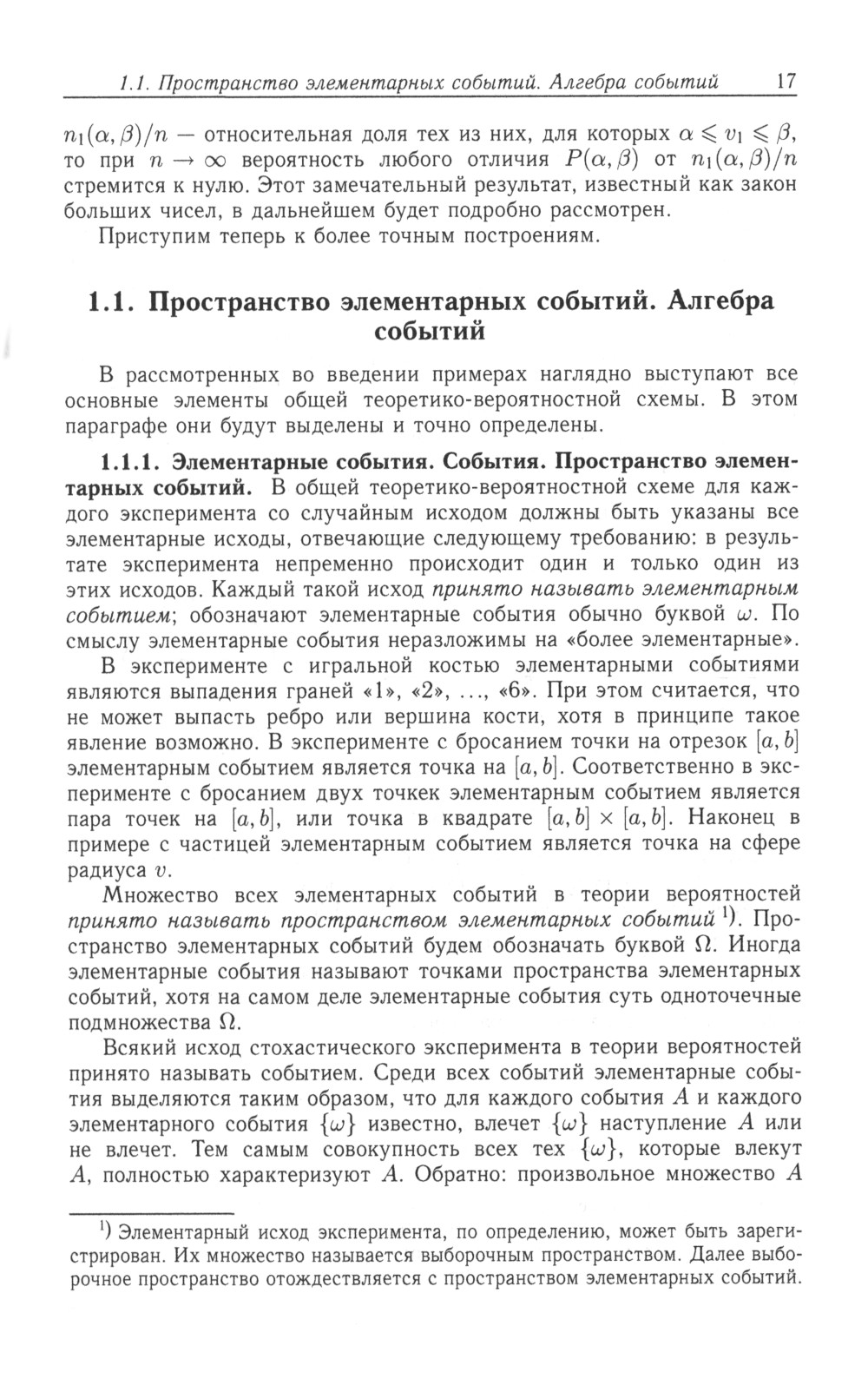 1.1. Пространство элементарных событий. Алгебра событий 17

$n_1(\alpha, \beta)/n$ — относительная доля тех из них, для которых $\alpha \leqslant v_1 \leqslant \beta$, то при $n \to \infty$ вероятность любого отличия $P(\alpha, \beta)$ от $n_1(\alpha, \beta)/n$ стремится к нулю. Этот замечательный результат, известный как закон больших чисел, в дальнейшем будет подробно рассмотрен.

Приступим теперь к более точным построениям.

1.1. Пространство элементарных событий. Алгебра событий

В рассмотренных во введении примерах наглядно выступают все основные элементы общей теоретико-вероятностной схемы. В этом параграфе они будут выделены и точно определены.

1.1.1. Элементарные события. События. Пространство элементарных событий. В общей теоретико-вероятностной схеме для каждого эксперимента со случайным исходом должны быть указаны все элементарные исходы, отвечающие следующему требованию: в результате эксперимента непременно происходит один и только один из этих исходов. Каждый такой исход принято называть элементарным событием; обозначают элементарные события обычно буквой $\omega$. По смыслу элементарные события неразложимы на «более элементарные».

В эксперименте с игральной костью элементарными событиями являются выпадения граней «1», «2», ..., «6». При этом считается, что не может выпасть ребро или вершина кости, хотя в принципе такое явление возможно. В эксперименте с бросанием точки на отрезок $[a, b]$ элементарным событием является точка на $[a, b]$. Соответственно в эксперименте с бросанием двух точкек элементарным событием является пара точек на $[a, b]$, или точка в квадрате $[a, b] \times [a, b]$. Наконец в примере с частицей элементарным событием является точка на сфере радиуса $v$.

Множество всех элементарных событий в теории вероятностей принято называть пространством элементарных событий $^{1)}$. Пространство элементарных событий будем обозначать буквой $\Omega$. Иногда элементарные события называют точками пространства элементарных событий, хотя на самом деле элементарные события суть одноточечные подмножества $\Omega$.

Всякий исход стохастического эксперимента в теории вероятностей принято называть событием. Среди всех событий элементарные события выделяются таким образом, что для каждого события $A$ и каждого элементарного события $\{\omega\}$ известно, влечет $\{\omega\}$ наступление $A$ или не влечет. Тем самым совокупность всех тех $\{\omega\}$, которые влекут $A$, полностью характеризуют $A$. Обратно: произвольное множество $A$

$^{1)}$ Элементарный исход эксперимента, по определению, может быть зарегистрирован. Их множество называется выборочным пространством. Далее выборочное пространство отождествляется с пространством элементарных событий.